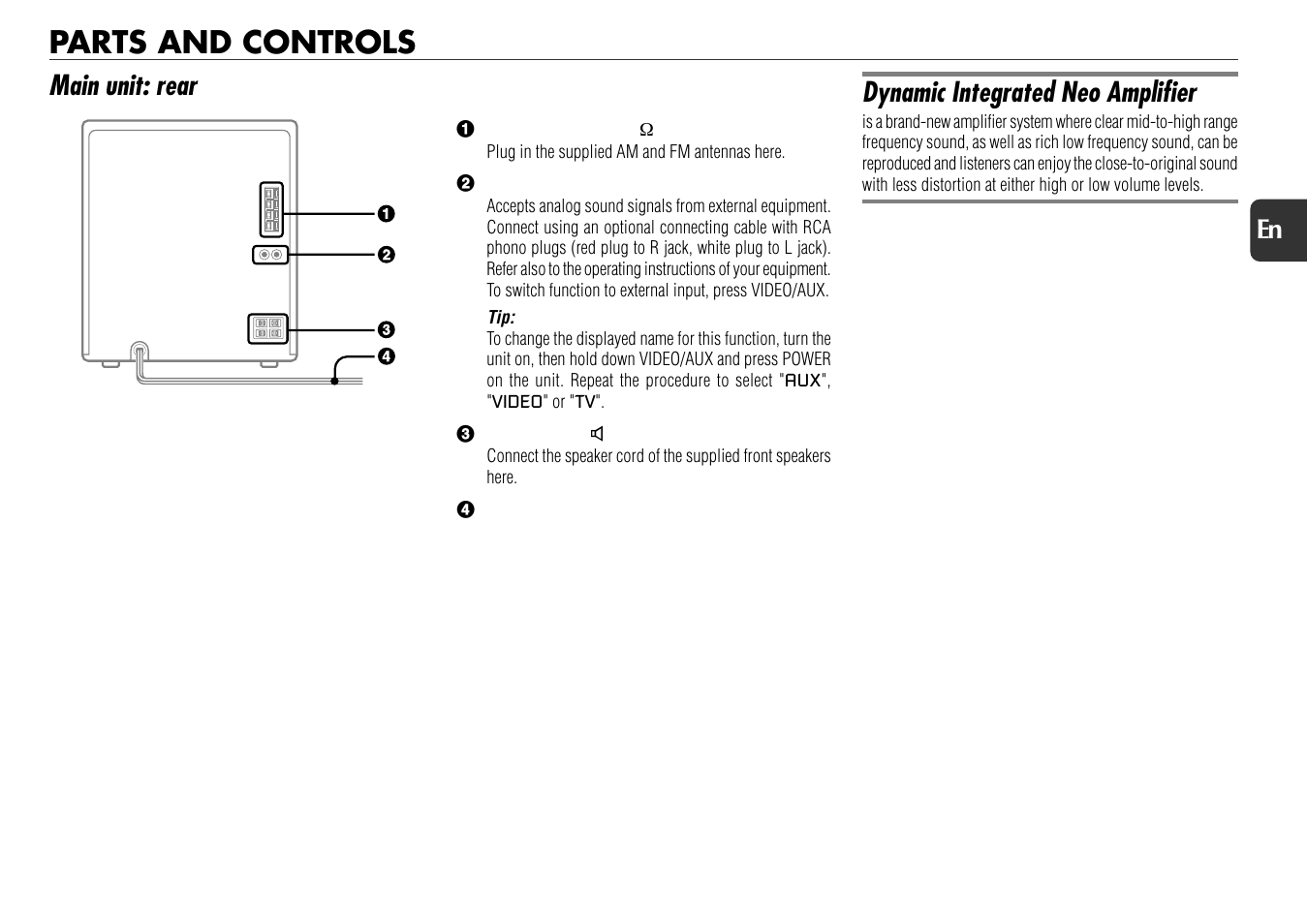 PARTS AND CONTROLS

Main unit: rear

❶
❷
❸
❹

❶ Ω
Plug in the supplied AM and FM antennas here.

❷
Accepts analog sound signals from external equipment. Connect using an optional connecting cable with RCA phono plugs (red plug to R jack, white plug to L jack). Refer also to the operating instructions of your equipment. To switch function to external input, press VIDEO/AUX.

Tip:
To change the displayed name for this function, turn the unit on, then hold down VIDEO/AUX and press POWER on the unit. Repeat the procedure to select "AUX", "VIDEO" or "TV".

❸
Connect the speaker cord of the supplied front speakers here.

❹

Dynamic Integrated Neo Amplifier
is a brand-new amplifier system where clear mid-to-high range frequency sound, as well as rich low frequency sound, can be reproduced and listeners can enjoy the close-to-original sound with less distortion at either high or low volume levels.

En